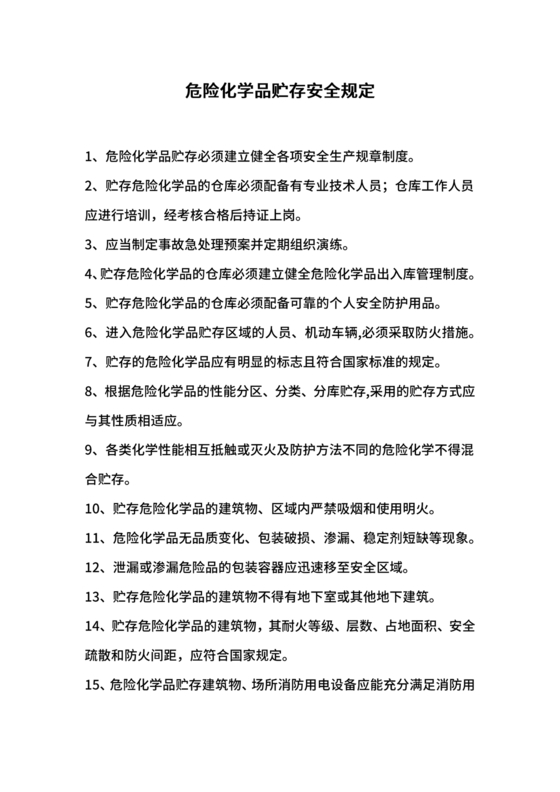 危险化学品贮存安全规定

1、危险化学品贮存必须建立健全各项安全生产规章制度。

2、贮存危险化学品的仓库必须配备有专业技术人员；仓库工作人员应进行培训，经考核合格后持证上岗。

3、应当制定事故急处理预案并定期组织演练。

4、贮存危险化学品的仓库必须建立健全危险化学品出入库管理制度。

5、贮存危险化学品的仓库必须配备可靠的个人安全防护用品。

6、进入危险化学品贮存区域的人员、机动车辆,必须采取防火措施。

7、贮存的危险化学品应有明显的标志且符合国家标准的规定。

8、根据危险化学品的性能分区、分类、分库贮存,采用的贮存方式应与其性质相适应。

9、各类化学性能相互抵触或灭火及防护方法不同的危险化学不得混合贮存。

10、贮存危险化学品的建筑物、区域内严禁吸烟和使用明火。

11、危险化学品无品质变化、包装破损、渗漏、稳定剂短缺等现象。

12、泄漏或渗漏危险品的包装容器应迅速移至安全区域。

13、贮存危险化学品的建筑物不得有地下室或其他地下建筑。

14、贮存危险化学品的建筑物，其耐火等级、层数、占地面积、安全疏散和防火间距，应符合国家规定。

15、危险化学品贮存建筑物、场所消防用电设备应能充分满足消防用